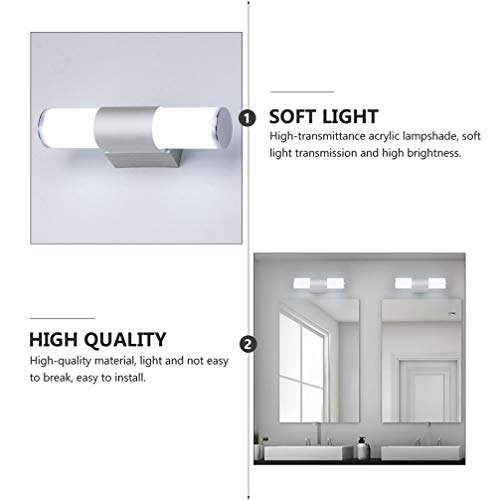 1

SOFT LIGHT

High-transmittance acrylic lampshade, soft light transmission and high brightness.

HIGH QUALITY

High-quality material, light and not easy to break, easy to install.

2